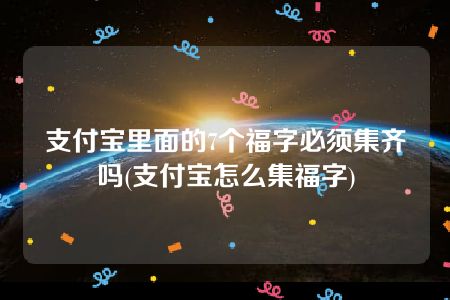 支付宝里面的7个福字必须集齐吗(支付宝怎么集福字)